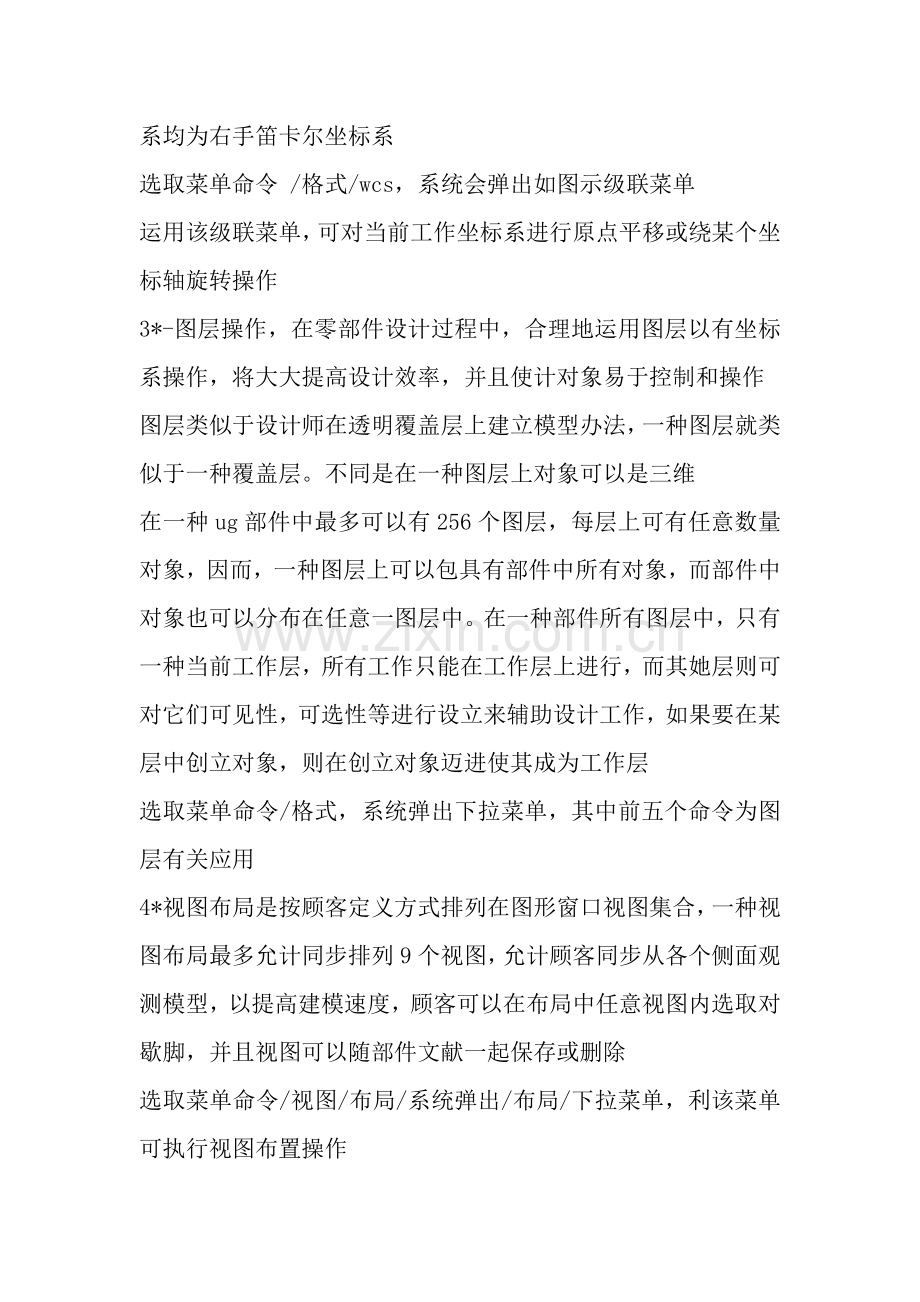 系均为右手笛卡尔坐标系

选取菜单命令 /格式/wcs，系统会弹出如图示级联菜单

运用该级联菜单，可对当前工作坐标系进行原点平移或绕某个坐标轴旋转操作

3*-图层操作，在零部件设计过程中，合理地运用图层以有坐标系操作，将大大提高设计效率，并且使计对象易于控制和操作

图层类似于设计师在透明覆盖层上建立模型办法，一种图层就类似于一种覆盖层。不同是在一种图层上对象可以是三维

在一种ug部件中最多可以有256个图层，每层上可有任意数量对象，因而，一种图层上可以包具有部件中所有对象，而部件中对象也可以分布在任意一图层中。在一种部件所有图层中，只有一种当前工作层，所有工作只能在工作层上进行，而其她层则可对它们可见性，可选性等进行设立来辅助设计工作，如果要在某层中创立对象，则在创立对象迈进使其成为工作层

选取菜单命令/格式，系统弹出下拉菜单，其中前五个命令为图层有关应用

4*视图布局是按顾客定义方式排列在图形窗口视图集合，一种视图布局最多允计同步排列9个视图，允计顾客同步从各个侧面观测模型，以提高建模速度，顾客可以在布局中任意视图内选取对歇脚，并且视图可以随部件文献一起保存或删除

选取菜单命令/视图/布局/系统弹出/布局/下拉菜单，利该菜单可执行视图布置操作

www.zixin.com.cn